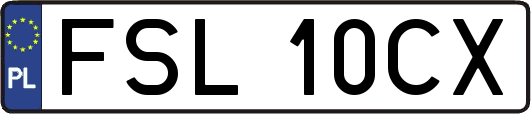 PL
FSL 10CX